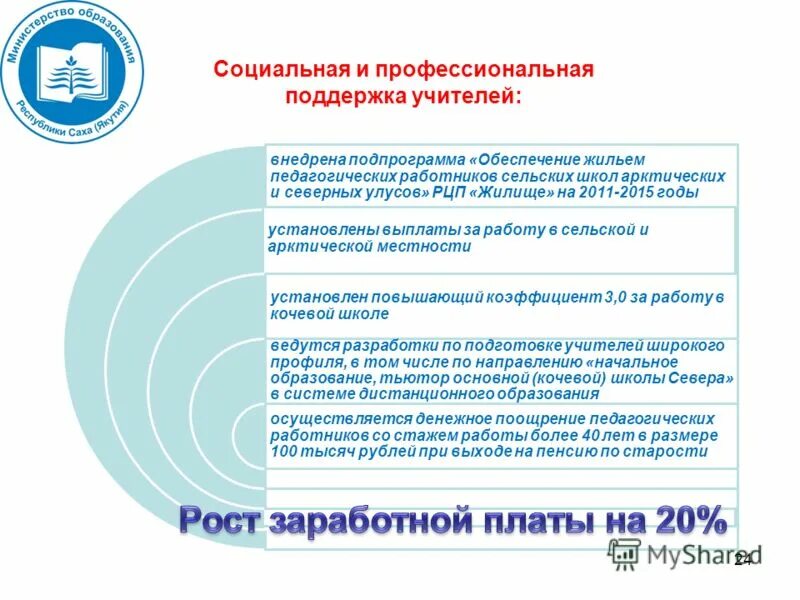 Министерство образования Республики Саха (Якутия)

Социальная и профессиональная поддержка учителей:

внедрена подпрограмма «Обеспечение жильем педагогических работников сельских школ арктических и северных улусов» РЦП «Жилище» на 2011-2015 годы

установлены выплаты за работу в сельской и арктической местности

установлен повышающий коэффициент 3,0 за работу в кочевой школе

ведутся разработки по подготовке учителей широкого профиля, в том числе по направлению «начальное образование, тьютор основной (кочевой) школы Севера» в системе дистанционного образования

осуществляется денежное поощрение педагогических работников со стажем работы более 40 лет в размере 100 тысяч рублей при выходе на пенсию по старости

Рост заработной платы на 20%

MyShared

24